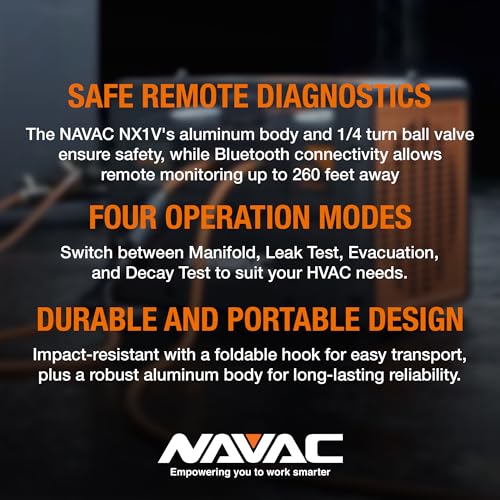 SAFE REMOTE DIAGNOSTICS

The NAVAC NX1V's aluminum body and 1/4 turn ball valve ensure safety, while Bluetooth connectivity allows remote monitoring up to 260 feet away

FOUR OPERATION MODES

Switch between Manifold, Leak Test, Evacuation, and Decay Test to suit your HVAC needs.

DURABLE AND PORTABLE DESIGN

Impact-resistant with a foldable hook for easy transport, plus a robust aluminum body for long-lasting reliability.

NAVAC
Empowering you to work smarter